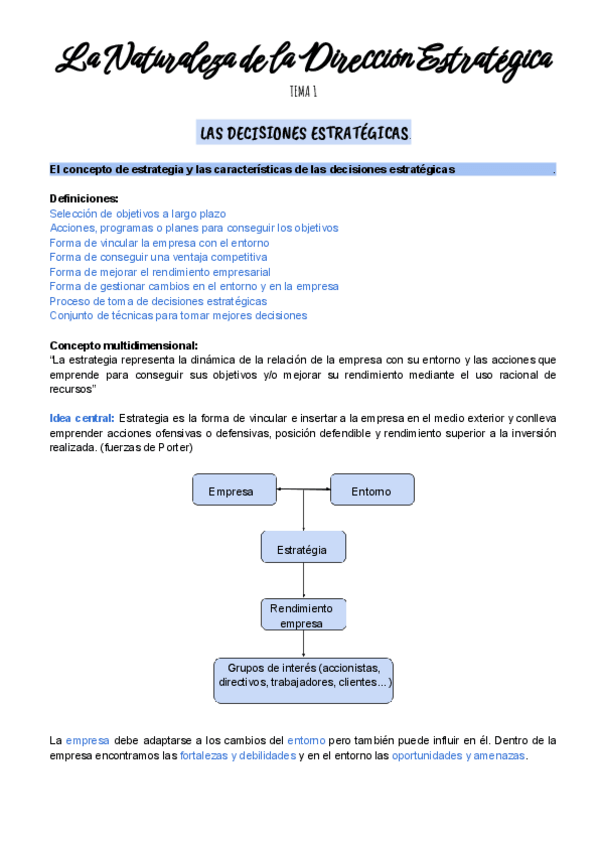 La Naturaleza de la Dirección Estratégica

TEMA 1

LAS DECISIONES ESTRATÉGICAS.

El concepto de estrategia y las características de las decisiones estratégicas .

Definiciones:
Selección de objetivos a largo plazo
Acciones, programas o planes para conseguir los objetivos
Forma de vincular la empresa con el entorno
Forma de conseguir una ventaja competitiva
Forma de mejorar el rendimiento empresarial
Forma de gestionar cambios en el entorno y en la empresa
Proceso de toma de decisiones estratégicas
Conjunto de técnicas para tomar mejores decisiones

Concepto multidimensional:
"La estrategia representa la dinámica de la relación de la empresa con su entorno y las acciones que emprende para conseguir sus objetivos y/o mejorar su rendimiento mediante el uso racional de recursos"

Idea central: Estrategia es la forma de vincular e insertar a la empresa en el medio exterior y conlleva emprender acciones ofensivas o defensivas, posición defendible y rendimiento superior a la inversión realizada. (fuerzas de Porter)

Empresa

Entorno

Estratégia

Rendimiento empresa

Grupos de interés (accionistas, directivos, trabajadores, clientes...)

La empresa debe adaptarse a los cambios del entorno pero también puede influir en él. Dentro de la empresa encontramos las fortalezas y debilidades y en el entorno las oportunidades y amenazas.